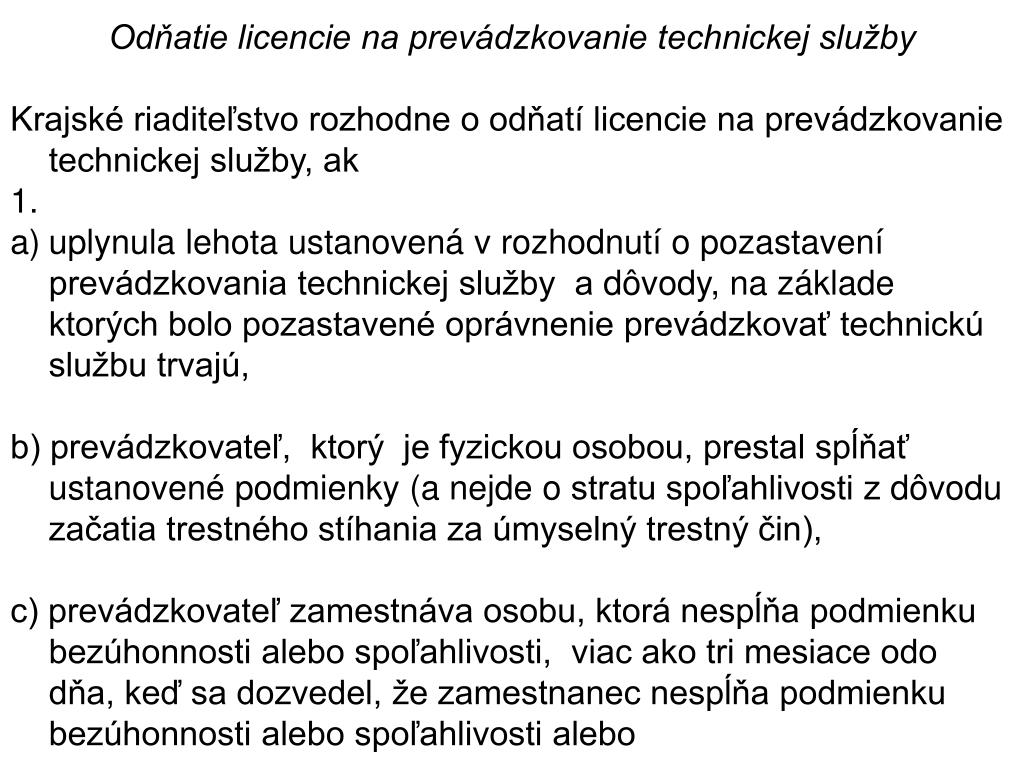 Odňatie licencie na prevádzkovanie technickej služby

Krajské riaditeľstvo rozhodne o odňatí licencie na prevádzkovanie technickej služby, ak
1.
a) uplynula lehota ustanovená v rozhodnutí o pozastavení prevádzkovania technickej služby a dôvody, na základe ktorých bolo pozastavené oprávnenie prevádzkovať technickú službu trvajú,

b) prevádzkovateľ, ktorý je fyzickou osobou, prestal spĺňať ustanovené podmienky (a nejde o stratu spoľahlivosti z dôvodu začatia trestného stíhania za úmyselný trestný čin),

c) prevádzkovateľ zamestnáva osobu, ktorá nespĺňa podmienku bezúhonnosti alebo spoľahlivosti, viac ako tri mesiace odo dňa, keď sa dozvedel, že zamestnanec nespĺňa podmienku bezúhonnosti alebo spoľahlivosti alebo